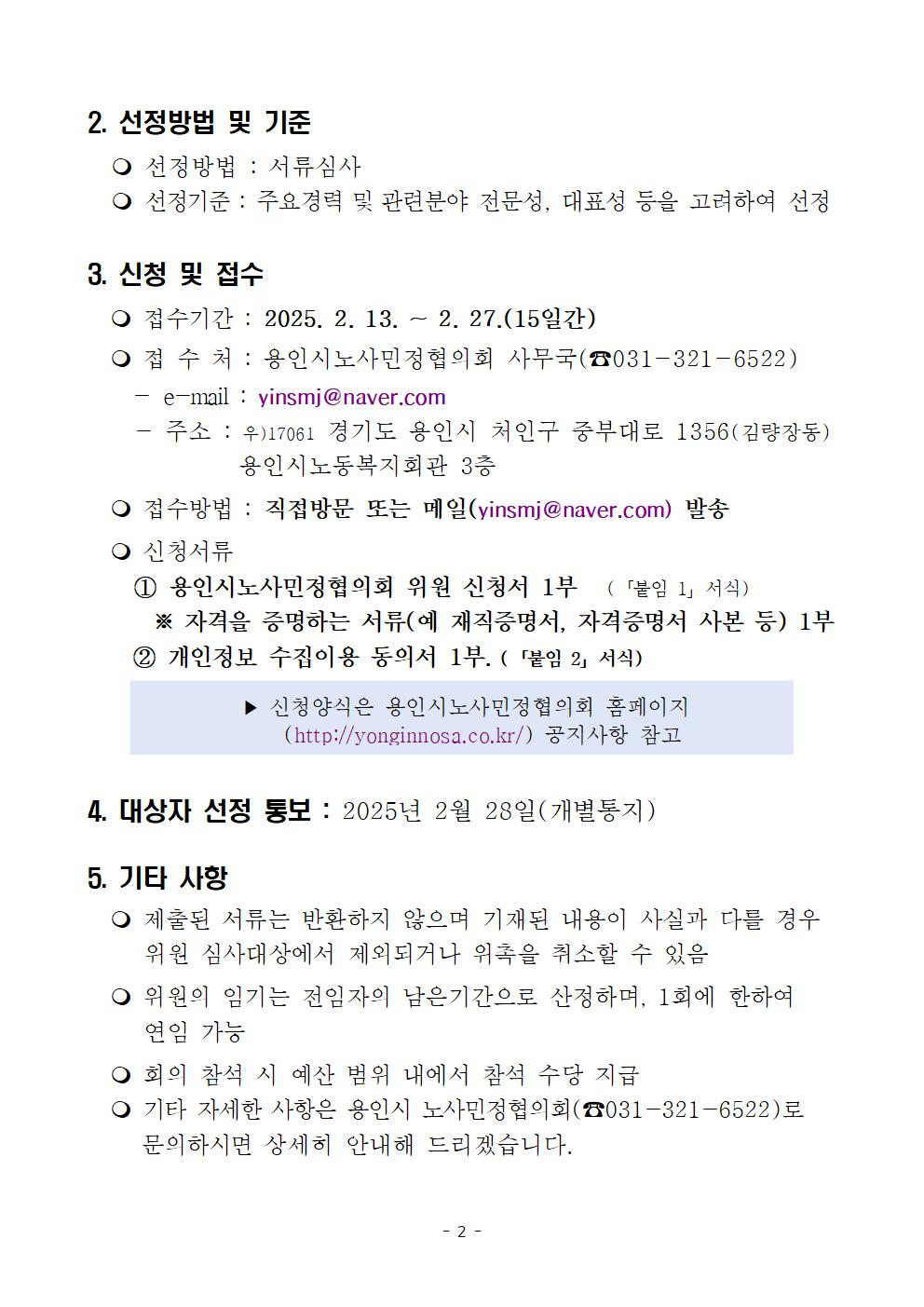 2. 선정방법 및 기준

❍ 선정방법 : 서류심사

❍ 선정기준 : 주요경력 및 관련분야 전문성, 대표성 등을 고려하여 선정

3. 신청 및 접수

❍ 접수기간 : 2025. 2. 13. ~ 2. 27.(15일간)

❍ 접 수 처 : 용인시노사민정협의회 사무국(☎031-321-6522)

- e-mail : yinsmj@naver.com

- 주소 : 우)17061 경기도 용인시 처인구 중부대로 1356(김량장동) 용인시노동복지회관 3층

❍ 접수방법 : 직접방문 또는 메일(yinsmj@naver.com) 발송

❍ 신청서류

① 용인시노사민정협의회 위원 신청서 1부 (「붙임 1」 서식)

※ 자격을 증명하는 서류(예 재직증명서, 자격증명서 사본 등) 1부

② 개인정보 수집이용 동의서 1부. (「붙임 2」 서식)

▶ 신청양식은 용인시노사민정협의회 홈페이지 (http://yonginnosa.co.kr/) 공지사항 참고

4. 대상자 선정 통보 : 2025년 2월 28일(개별통지)

5. 기타 사항

❍ 제출된 서류는 반환하지 않으며 기재된 내용이 사실과 다를 경우 위원 심사대상에서 제외되거나 위촉을 취소할 수 있음

❍ 위원의 임기는 전임자의 남은기간으로 산정하며, 1회에 한하여 연임 가능

❍ 회의 참석 시 예산 범위 내에서 참석 수당 지급

❍ 기타 자세한 사항은 용인시 노사민정협의회(☎031-321-6522)로 문의하시면 상세히 안내해 드리겠습니다.

- 2 -